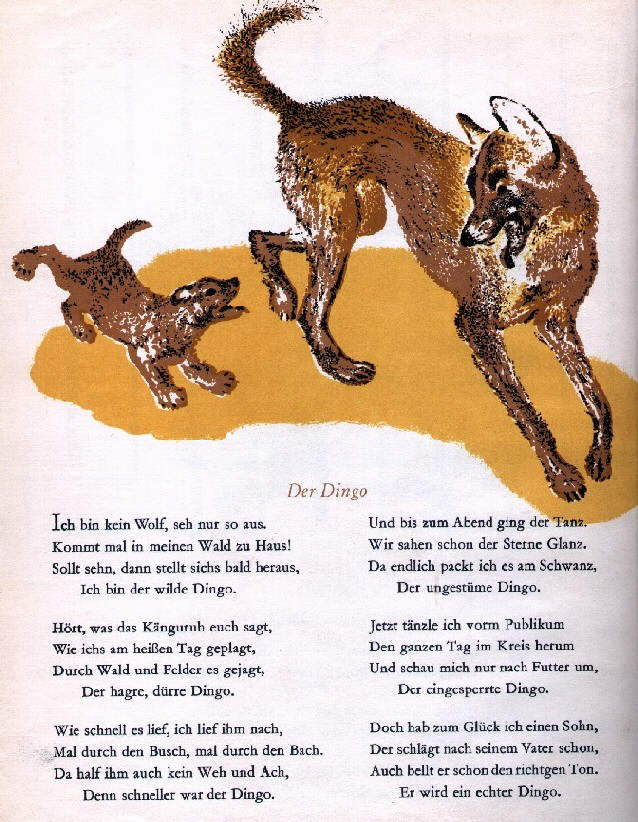 Der Dingo

Ich bin kein Wolf, seh nur so aus.
Kommt mal in meinen Wald zu Haus!
Sollt sehn, dann stellt sichs bald heraus,
Ich bin der wilde Dingo.

Hört, was das Känguruh euch sagt,
Wie ichs am heißen Tag geplagt,
Durch Wald und Felder es gejagt,
Der hagre, dürre Dingo.

Wie schnell es lief, ich lief ihm nach,
Mal durch den Busch, mal durch den Bach.
Da half ihm auch kein Weh und Ach,
Denn schneller war der Dingo.

Und bis zum Abend ging der Tanz.
Wir sahen schon der Sterne Glanz.
Da endlich packt ich es am Schwanz,
Der ungestüme Dingo.

Jetzt tänzle ich vorm Publikum
Den ganzen Tag im Kreis herum
Und schau mich nur nach Futter um,
Der eingesperrte Dingo.

Doch hab zum Glück ich einen Sohn,
Der schlägt nach seinem Vater schon,
Auch bellt er schon den richtgen Ton.
Er wird ein echter Dingo.